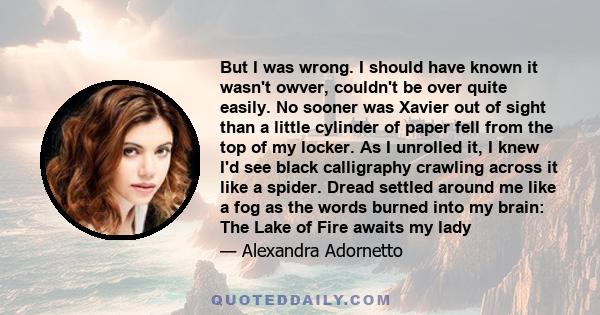 But I was wrong. I should have known it wasn't owver, couldn't be over quite easily. No sooner was Xavier out of sight than a little cylinder of paper fell from the top of my locker. As I unrolled it, I knew I'd see black calligraphy crawling across it like a spider. Dread settled around me like a fog as the words burned into my brain: The Lake of Fire awaits my lady

— Alexandra Adornetto

QUOTEDDAILY.COM